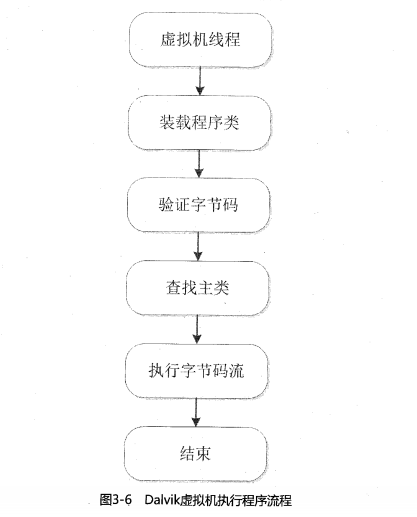 虚拟机线程

装载程序类

验证字节码

查找主类

执行字节码流

结束

图3-6 Dalvik虚拟机执行程序流程